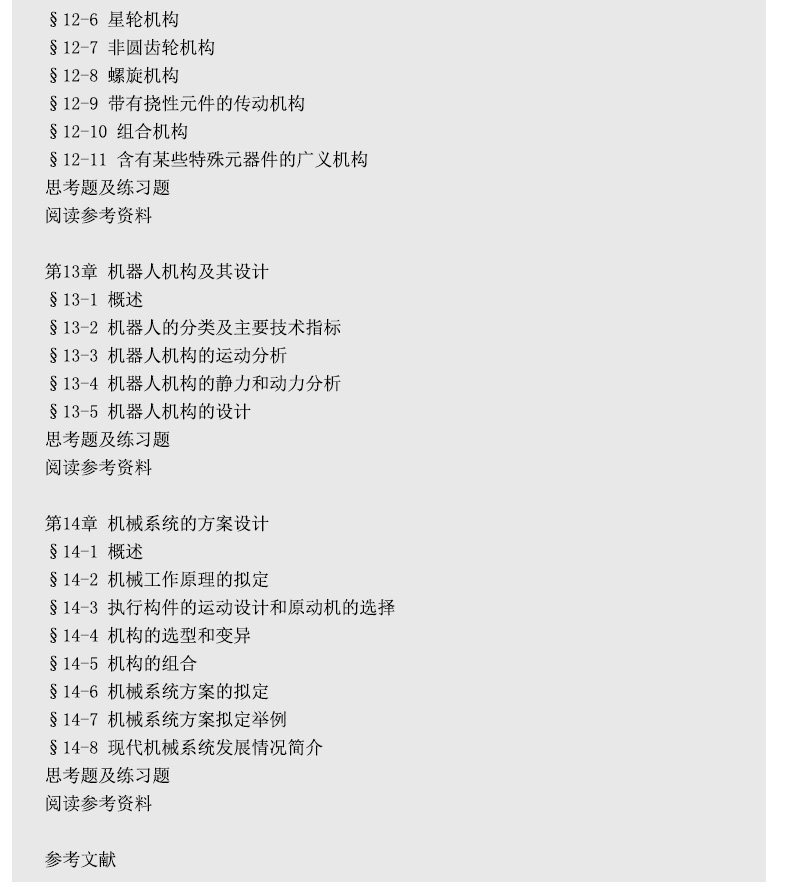 §12-6 星轮机构
§12-7 非圆齿轮机构
§12-8 螺旋机构
§12-9 带有挠性元件的传动机构
§12-10 组合机构
§12-11 含有某些特殊元器件的广义机构
思考题及练习题
阅读参考资料

第13章 机器人机构及其设计
§13-1 概述
§13-2 机器人的分类及主要技术指标
§13-3 机器人机构的运动分析
§13-4 机器人机构的静力和动力分析
§13-5 机器人机构的设计
思考题及练习题
阅读参考资料

第14章 机械系统的方案设计
§14-1 概述
§14-2 机械工作原理的拟定
§14-3 执行构件的运动设计和原动机的选择
§14-4 机构的选型和变异
§14-5 机构的组合
§14-6 机械系统方案的拟定
§14-7 机械系统方案拟定举例
§14-8 现代机械系统发展情况简介
思考题及练习题
阅读参考资料

参考文献